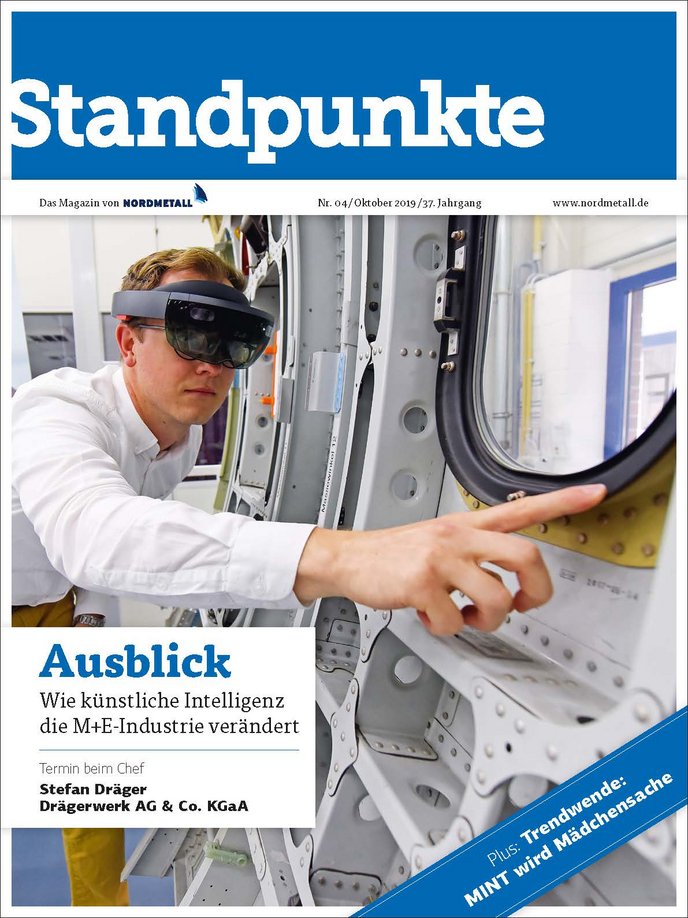 Standpunkte

Das Magazin von NORDMETALL

Nr. 04/Oktober 2019/37. Jahrgang

www.nordmetall.de

Ausblick

Wie künstliche Intelligenz die M+E-Industrie verändert

Termin beim Chef

Stefan Dräger
Drägerwerk AG & Co. KGaA

Plus: Trendwende: MINT wird Mädchensache